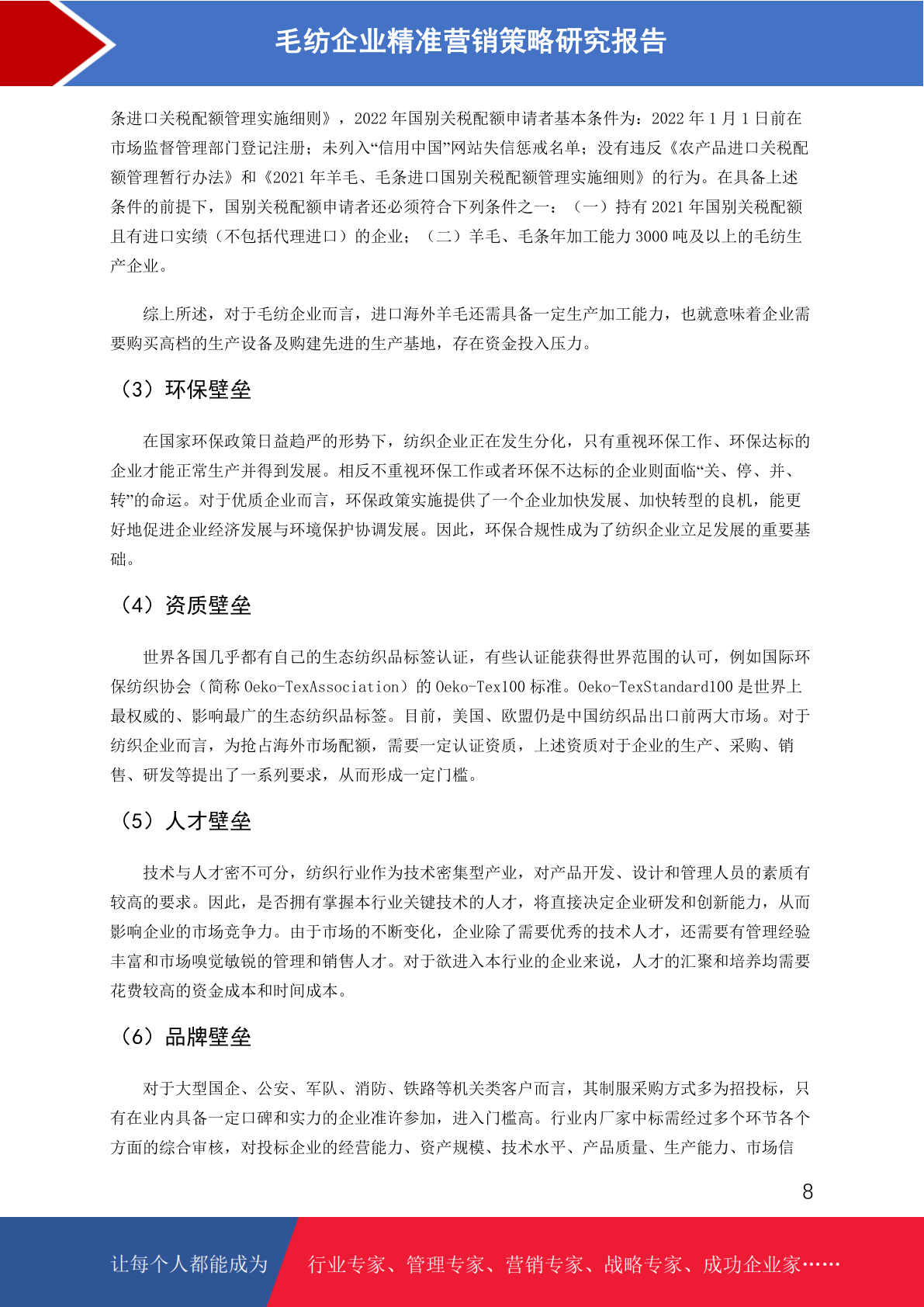 毛纺企业精准营销策略研究报告

条进口关税配额管理实施细则》，2022 年国别关税配额申请者基本条件为：2022 年 1 月 1 日前在市场监督管理部门登记注册；未列入“信用中国”网站失信惩戒名单；没有违反《农产品进口关税配额管理暂行办法》和《2021 年羊毛、毛条进口国别关税配额管理实施细则》的行为。在具备上述条件的前提下，国别关税配额申请者还必须符合下列条件之一：（一）持有 2021 年国别关税配额且有进口实绩（不包括代理进口）的企业；（二）羊毛、毛条年加工能力 3000 吨及以上的毛纺生产企业。

综上所述，对于毛纺企业而言，进口海外羊毛还需具备一定生产加工能力，也就意味着企业需要购买高档的生产设备及购建先进的生产基地，存在资金投入压力。

（3）环保壁垒

在国家环保政策日益趋严的形势下，纺织企业正在发生分化，只有重视环保工作、环保达标的企业才能正常生产并得到发展。相反不重视环保工作或者环保不达标的企业则面临“关、停、并、转”的命运。对于优质企业而言，环保政策实施提供了一个企业加快发展、加快转型的良机，能更好地促进企业经济发展与环境保护协调发展。因此，环保合规性成为了纺织企业立足发展的重要基础。

（4）资质壁垒

世界各国几乎都有自己的生态纺织品标签认证，有些认证能获得世界范围的认可，例如国际环保纺织协会（简称 Oeko-TexAssociation）的 Oeko-Tex100 标准。Oeko-TexStandard100 是世界上最权威的、影响最广的生态纺织品标签。目前，美国、欧盟仍是中国纺织品出口前两大市场。对于纺织企业而言，为抢占海外市场配额，需要一定认证资质，上述资质对于企业的生产、采购、销售、研发等提出了一系列要求，从而形成一定门槛。

（5）人才壁垒

技术与人才密不可分，纺织行业作为技术密集型产业，对产品开发、设计和管理人员的素质有较高的要求。因此，是否拥有掌握本行业关键技术的人才，将直接决定企业研发和创新能力，从而影响企业的市场竞争力。由于市场的不断变化，企业除了需要优秀的技术人才，还需要有管理经验丰富和市场嗅觉敏锐的管理和销售人才。对于欲进入本行业的企业来说，人才的汇聚和培养均需要花费较高的资金成本和时间成本。

（6）品牌壁垒

对于大型国企、公安、军队、消防、铁路等机关类客户而言，其制服采购方式多为招投标，只有在业内具备一定口碑和实力的企业准许参加，进入门槛高。行业内厂家中标需经过多个环节各个方面的综合审核，对投标企业的经营能力、资产规模、技术水平、产品质量、生产能力、市场信

8

让每个人都能成为 行业专家、管理专家、营销专家、战略专家、成功企业家……